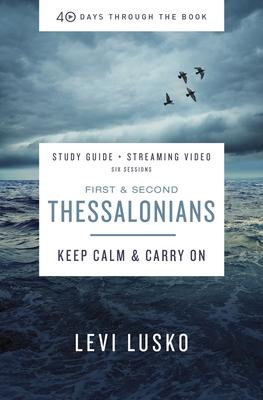 40 DAYS THROUGH THE BOOK

STUDY GUIDE • STREAMING VIDEO
SIX SESSIONS

FIRST & SECOND
THESSALONIANS

KEEP CALM & CARRY ON

LEVI LUSKO